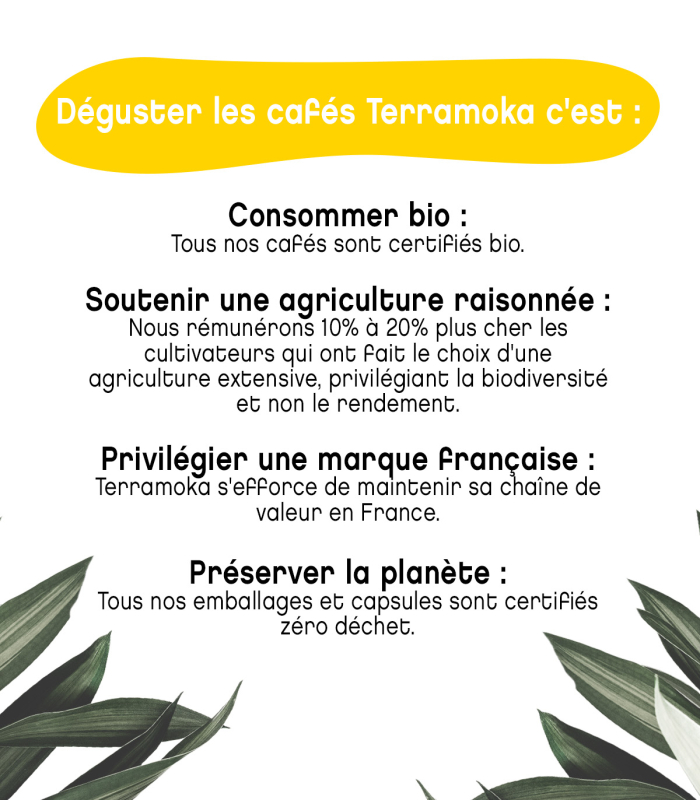 Déguster les cafés Terramoka c'est :

Consommer bio :
Tous nos cafés sont certifiés bio.

Soutenir une agriculture raisonnée :
Nous rémunérons 10% à 20% plus cher les cultivateurs qui ont fait le choix d'une agriculture extensive, privilégiant la biodiversité et non le rendement.

Privilégier une marque française :
Terramoka s'efforce de maintenir sa chaîne de valeur en France.

Préserver la planète :
Tous nos emballages et capsules sont certifiés zéro déchet.